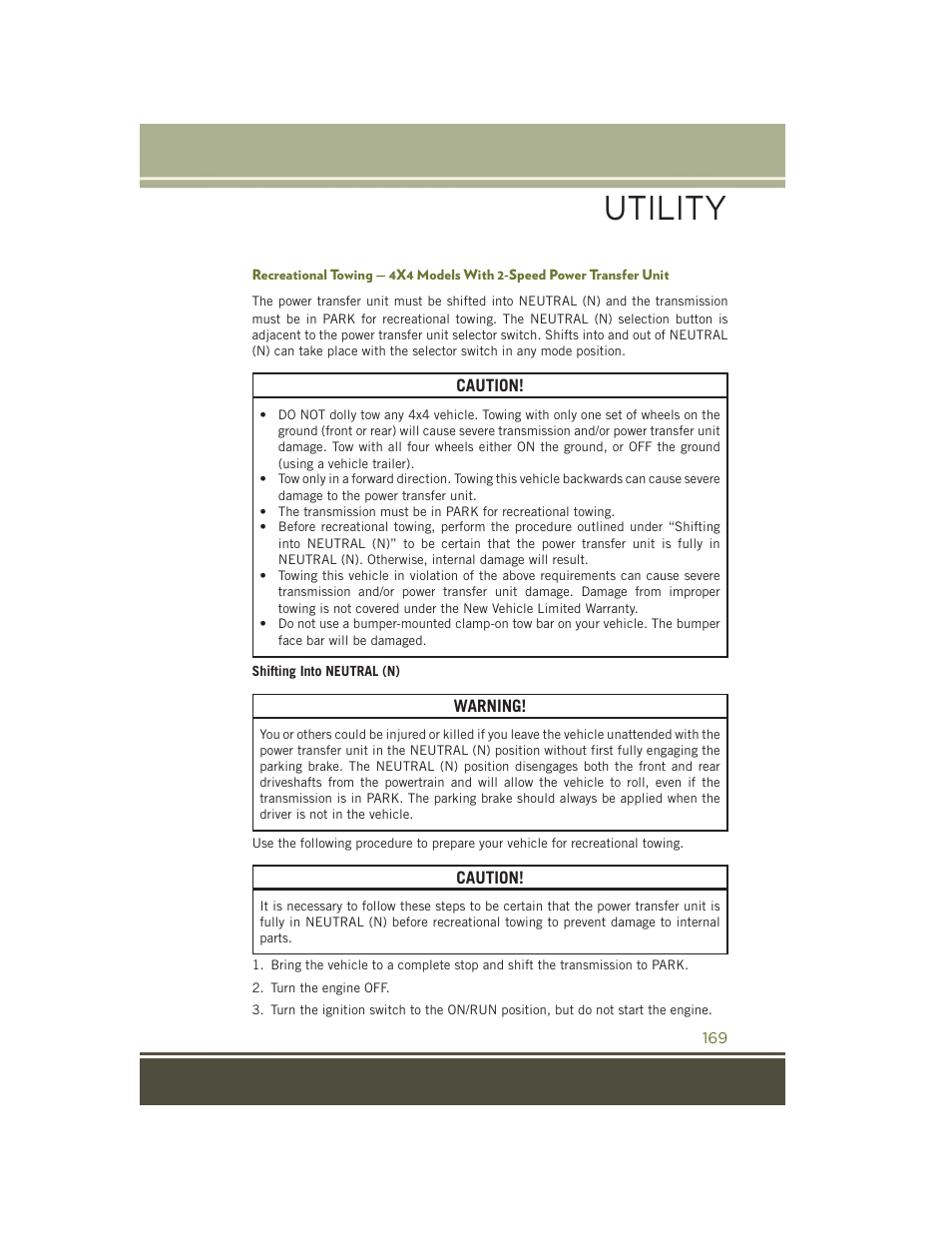 UTILITY

Recreational Towing — 4X4 Models With 2-Speed Power Transfer Unit

The power transfer unit must be shifted into NEUTRAL (N) and the transmission must be in PARK for recreational towing. The NEUTRAL (N) selection button is adjacent to the power transfer unit selector switch. Shifts into and out of NEUTRAL (N) can take place with the selector switch in any mode position.

CAUTION!

• DO NOT dolly tow any 4x4 vehicle. Towing with only one set of wheels on the ground (front or rear) will cause severe transmission and/or power transfer unit damage. Tow with all four wheels either ON the ground, or OFF the ground (using a vehicle trailer).
• Tow only in a forward direction. Towing this vehicle backwards can cause severe damage to the power transfer unit.
• The transmission must be in PARK for recreational towing.
• Before recreational towing, perform the procedure outlined under “Shifting into NEUTRAL (N)” to be certain that the power transfer unit is fully in NEUTRAL (N). Otherwise, internal damage will result.
• Towing this vehicle in violation of the above requirements can cause severe transmission and/or power transfer unit damage. Damage from improper towing is not covered under the New Vehicle Limited Warranty.
• Do not use a bumper-mounted clamp-on tow bar on your vehicle. The bumper face bar will be damaged.

Shifting Into NEUTRAL (N)

WARNING!

You or others could be injured or killed if you leave the vehicle unattended with the power transfer unit in the NEUTRAL (N) position without first fully engaging the parking brake. The NEUTRAL (N) position disengages both the front and rear driveshafts from the powertrain and will allow the vehicle to roll, even if the transmission is in PARK. The parking brake should always be applied when the driver is not in the vehicle.

Use the following procedure to prepare your vehicle for recreational towing.

CAUTION!

It is necessary to follow these steps to be certain that the power transfer unit is fully in NEUTRAL (N) before recreational towing to prevent damage to internal parts.

1. Bring the vehicle to a complete stop and shift the transmission to PARK.
2. Turn the engine OFF.
3. Turn the ignition switch to the ON/RUN position, but do not start the engine.

169